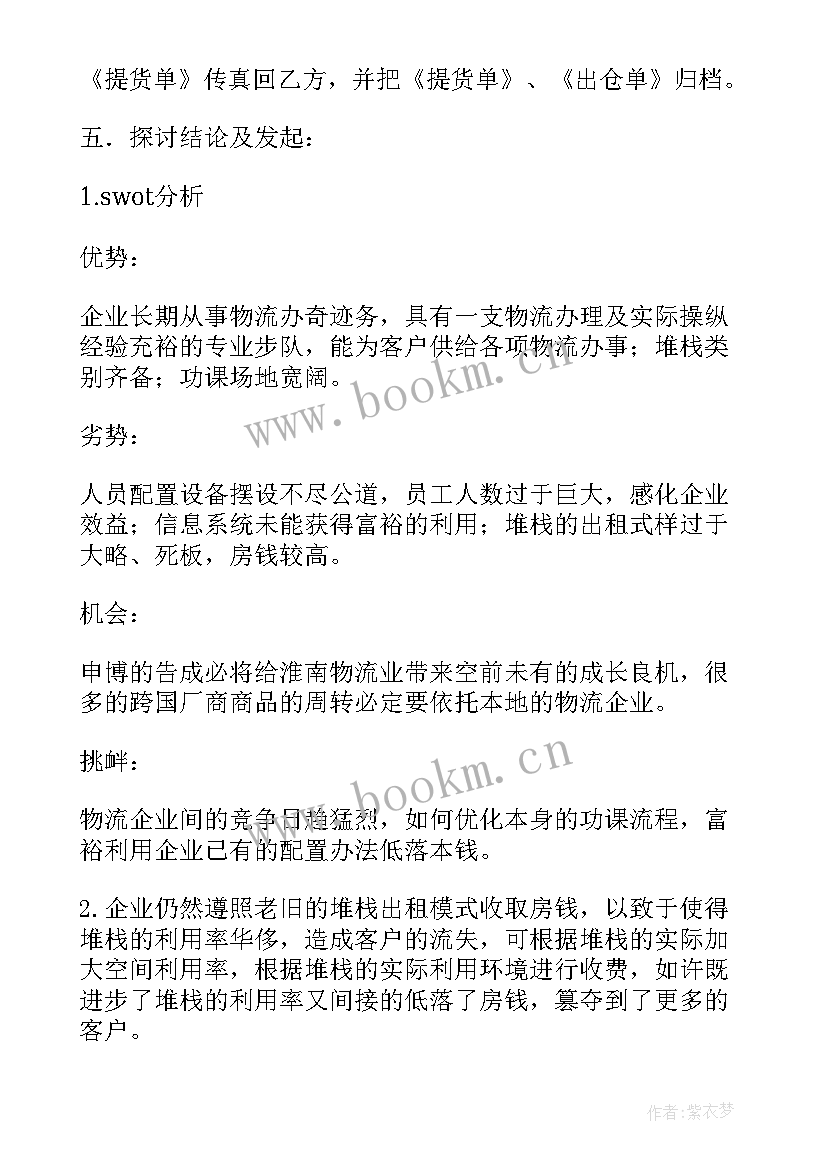 《提货单》传真回乙方，并把《提货单》、《出仓单》归档。

五．探讨结论及发起：

1.swot分析

优势：

企业长期从事物流办奇迹务，具有一支物流办理及实际操纵经验充裕的专业步队，能为客户供给各项物流办事；堆栈类别齐备；功课场地宽阔。

劣势：

人员配置设备摆设不尽公道，员工人数过于巨大，感化企业效益；信息系统未能获得富裕的利用；堆栈的出租式样过于大略、死板，房钱较高。

机会：

申博的告成必将给淮南物流业带来空前未有的成长良机，很多的跨国厂商商品的周转必定要依托本地的物流企业。

挑衅：

物流企业间的竞争日趋猛烈，如何优化本身的功课流程，富裕利用企业已有的配置办法低落本钱。

2.企业仍然遵照老旧的堆栈出租模式收取房钱，以致于使得堆栈的利用率华侈，造成客户的流失，可根据堆栈的实际加大空间利用率，根据堆栈的实际利用环境进行收费，如许既进步了堆栈的利用率又间接的低落了房钱，篡夺到了更多的客户。

www.bookm.cn

www.bookm.cn

作者：紫衣梦